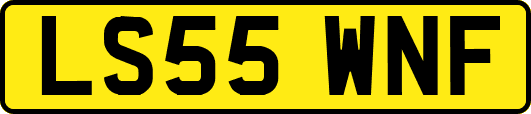 LS55 WNF